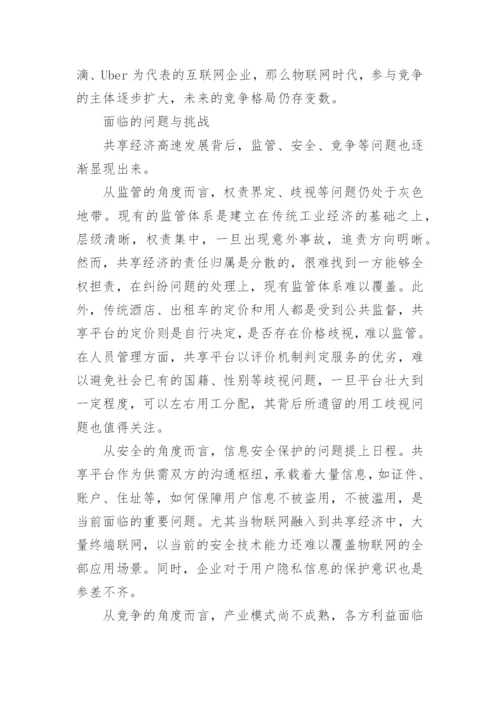 滴、Uber 为代表的互联网企业，那么物联网时代，参与竞争的主体逐步扩大，未来的竞争格局仍存变数。

面临的问题与挑战

共享经济高速发展背后，监管、安全、竞争等问题也逐渐显现出来。

从监管的角度而言，权责界定、歧视等问题仍处于灰色地带。现有的监管体系是建立在传统工业经济的基础之上，层级清晰，权责集中，一旦出现意外事故，追责方向明晰。然而，共享经济的责任归属是分散的，很难找到一方能够全权担责，在纠纷问题的处理上，现有监管体系难以覆盖。此外，传统酒店、出租车的定价和用人都是受到公共监督，共享平台的定价则是自行决定，是否存在价格歧视，难以监管。在人员管理方面，共享平台以评价机制判定服务的优劣，难以避免社会已有的国籍、性别等歧视问题，一旦平台壮大到一定程度，可以左右用工分配，其背后所遗留的用工歧视问题也值得关注。

从安全的角度而言，信息安全保护的问题提上日程。共享平台作为供需双方的沟通枢纽，承载着大量信息，如证件、账户、住址等，如何保障用户信息不被盗用，不被滥用，是当前面临的重要问题。尤其当物联网融入到共享经济中，大量终端联网，以当前的安全技术能力还难以覆盖物联网的全部应用场景。同时，企业对于用户隐私信息的保护意识也是参差不齐。

从竞争的角度而言，产业模式尚不成熟，各方利益面临